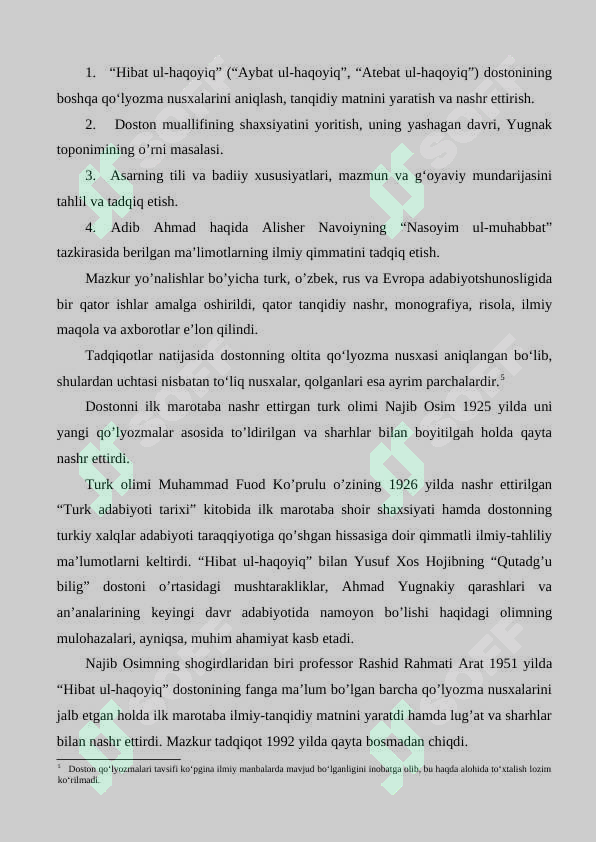 1. “Hibat ul-haqoyiq” (“Aybat ul-haqoyiq”, “Atebat ul-haqoyiq”) dostonining boshqa qo‘lyozma nusxalarini aniqlash, tanqidiy matnini yaratish va nashr ettirish.

2. Doston muallifining shaxsiyatini yoritish, uning yashagan davri, Yugnak toponimining o’rni masalasi.

3. Asarning tili va badiiy xususiyatlari, mazmun va g‘oyaviy mundarijasini tahlil va tadqiq etish.

4. Adib Ahmad haqida Alisher Navoiyning “Nasoyim ul-muhabbat” tazkirasida berilgan ma’limotlarning ilmiy qimmatini tadqiq etish.

Mazkur yo’nalishlar bo’yicha turk, o’zbek, rus va Evropa adabiyotshunosligida bir qator ishlar amalga oshirildi, qator tanqidiy nashr, monografiya, risola, ilmiy maqola va axborotlar e’lon qilindi.

Tadqiqotlar natijasida dostonning oltita qo‘lyozma nusxasi aniqlangan bo‘lib, shulardan uchtasi nisbatan to‘liq nusxalar, qolganlari esa ayrim parchalardir.$^5$

Dostonni ilk marotaba nashr ettirgan turk olimi Najib Osim 1925 yilda uni yangi qo’lyozmalar asosida to’ldirilgan va sharhlar bilan boyitilgah holda qayta nashr ettirdi.

Turk olimi Muhammad Fuod Ko’prulu o’zining 1926 yilda nashr ettirilgan “Turk adabiyoti tarixi” kitobida ilk marotaba shoir shaxsiyati hamda dostonning turkiy xalqlar adabiyoti taraqqiyotiga qo’shgan hissasiga doir qimmatli ilmiy-tahliliy ma’lumotlarni keltirdi. “Hibat ul-haqoyiq” bilan Yusuf Xos Hojibning “Qutadg’u bilig” dostoni o’rtasidagi mushtarakliklar, Ahmad Yugnakiy qarashlari va an’analarining keyingi davr adabiyotida namoyon bo’lishi haqidagi olimning mulohazalari, ayniqsa, muhim ahamiyat kasb etadi.

Najib Osimning shogirdlaridan biri professor Rashid Rahmati Arat 1951 yilda “Hibat ul-haqoyiq” dostonining fanga ma’lum bo’lgan barcha qo’lyozma nusxalarini jalb etgan holda ilk marotaba ilmiy-tanqidiy matnini yaratdi hamda lug’at va sharhlar bilan nashr ettirdi. Mazkur tadqiqot 1992 yilda qayta bosmadan chiqdi.

$^5$ Doston qo‘lyozmalari tavsifi ko‘pgina ilmiy manbalarda mavjud bo‘lganligini inobatga olib, bu haqda alohida to‘xtalish lozim ko‘rilmadi.